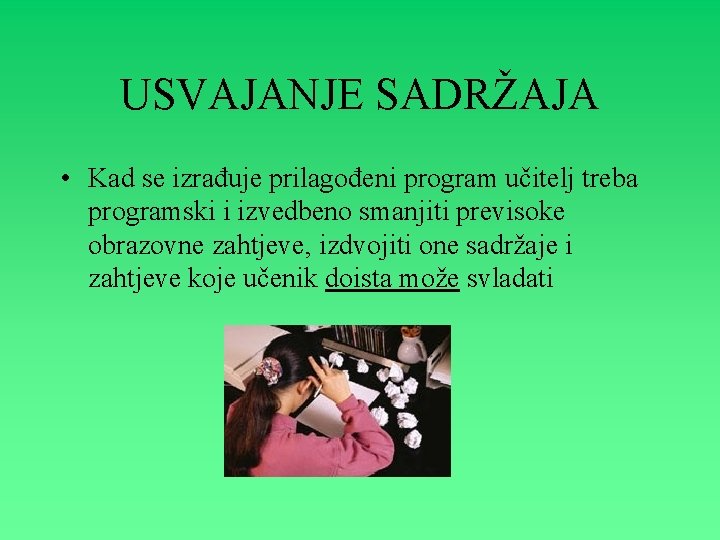 USVAJANJE SADRŽAJA

• Kad se izrađuje prilagođeni program učitelj treba programski i izvedbeno smanjiti previsoke obrazovne zahtjeve, izdvojiti one sadržaje i zahtjeve koje učenik doista može svladati